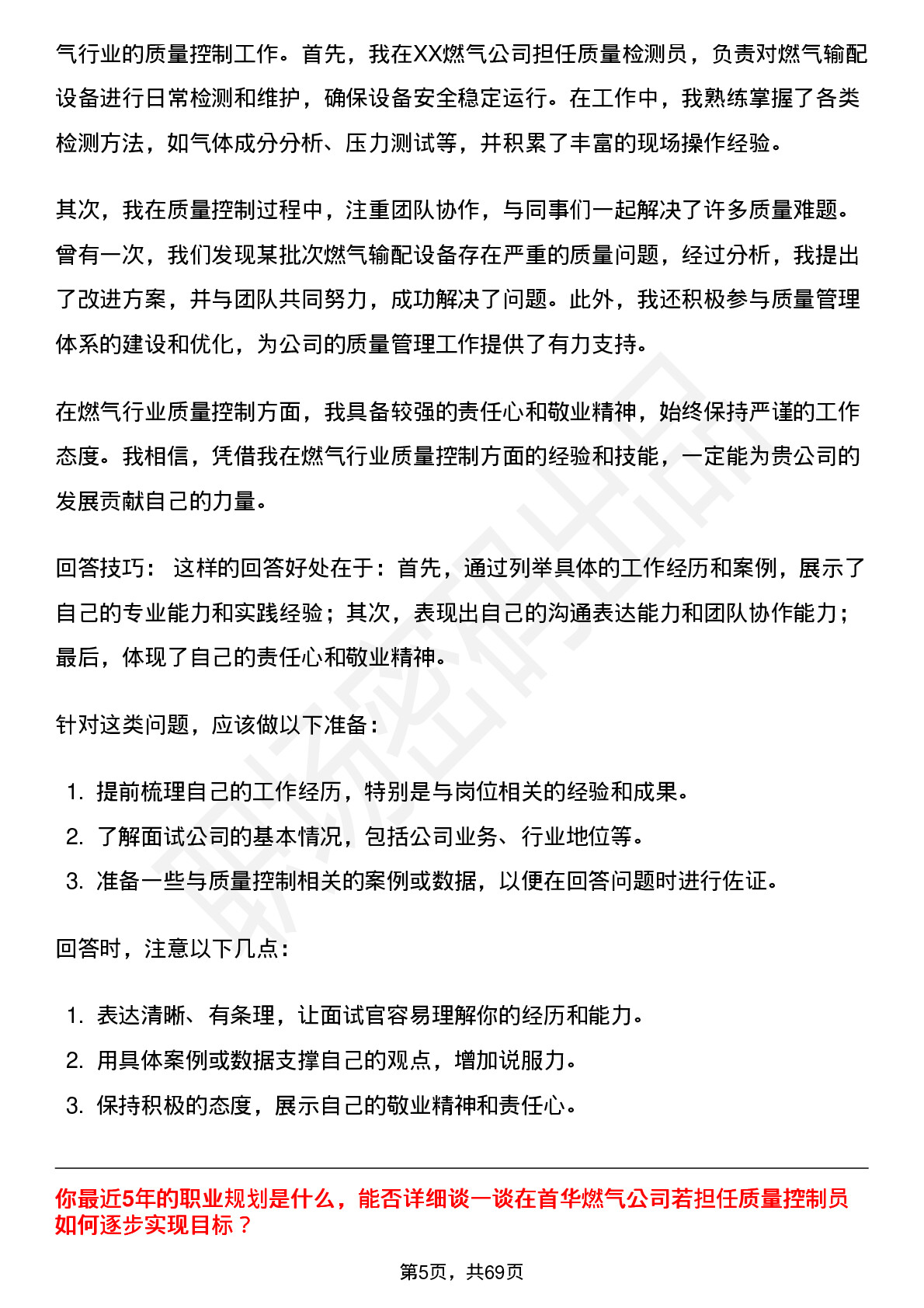 气行业的质量控制工作。首先，我在XX燃气公司担任质量检测员，负责对燃气输配设备进行日常检测和维护，确保设备安全稳定运行。在工作中，我熟练掌握了各类检测方法，如气体成分分析、压力测试等，并积累了丰富的现场操作经验。

其次，我在质量控制过程中，注重团队协作，与同事们一起解决了许多质量难题。曾有一次，我们发现某批次燃气输配设备存在严重的质量问题，经过分析，我提出了改进方案，并与团队共同努力，成功解决了问题。此外，我还积极参与质量管理体系的建设和优化，为公司的质量管理工作提供了有力支持。

在燃气行业质量控制方面，我具备较强的责任心和敬业精神，始终保持严谨的工作态度。我相信，凭借我在燃气行业质量控制方面的经验和技能，一定能为贵公司的发展贡献自己的力量。

回答技巧： 这样的回答好处在于：首先，通过列举具体的工作经历和案例，展示了自己的专业能力和实践经验；其次，表现出自己的沟通表达能力和团队协作能力；最后，体现了自己的责任心和敬业精神。

针对这类问题，应该做以下准备：

1. 提前梳理自己的工作经历，特别是与岗位相关的经验和成果。
2. 了解面试公司的基本情况，包括公司业务、行业地位等。
3. 准备一些与质量控制相关的案例或数据，以便在回答问题时进行佐证。

回答时，注意以下几点：

1. 表达清晰、有条理，让面试官容易理解你的经历和能力。
2. 用具体案例或数据支撑自己的观点，增加说服力。
3. 保持积极的态度，展示自己的敬业精神和责任心。

你最近5年的职业规划是什么，能否详细谈一谈在首华燃气公司若担任质量控制员如何逐步实现目标？

第5页，共69页